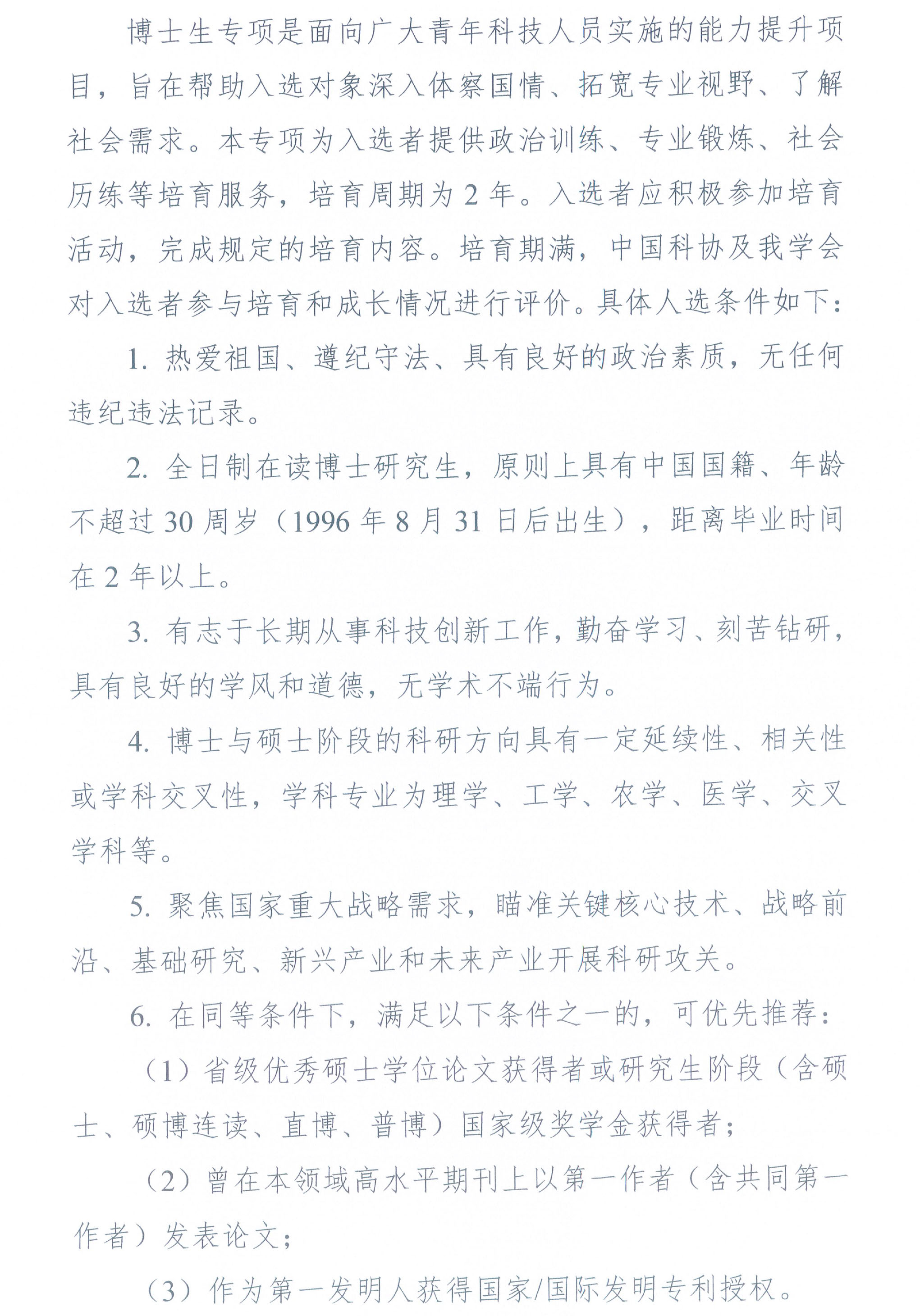 博士生专项是面向广大青年科技人员实施的能力提升项目，旨在帮助入选对象深入体察国情、拓宽专业视野、了解社会需求。本专项为入选者提供政治训练、专业锻炼、社会历练等培育服务，培育周期为 2 年。入选者应积极参加培育活动，完成规定的培育内容。培育期满，中国科协及我学会对入选者参与培育和成长情况进行评价。具体人选条件如下：

1. 热爱祖国、遵纪守法、具有良好的政治素质，无任何违纪违法记录。

2. 全日制在读博士研究生，原则上具有中国国籍、年龄不超过 30 周岁（1996 年 8 月 31 日后出生），距离毕业时间在 2 年以上。

3. 有志于长期从事科技创新工作，勤奋学习、刻苦钻研，具有良好的学风和道德，无学术不端行为。

4. 博士与硕士阶段的科研方向具有一定延续性、相关性或学科交叉性，学科专业为理学、工学、农学、医学、交叉学科等。

5. 聚焦国家重大战略需求，瞄准关键核心技术、战略前沿、基础研究、新兴产业和未来产业开展科研攻关。

6. 在同等条件下，满足以下条件之一的，可优先推荐：

（1）省级优秀硕士学位论文获得者或研究生阶段（含硕士、硕博连读、直博、普博）国家级奖学金获得者；

（2）曾在本领域高水平期刊上以第一作者（含共同第一作者）发表论文；

（3）作为第一发明人获得国家/国际发明专利授权。